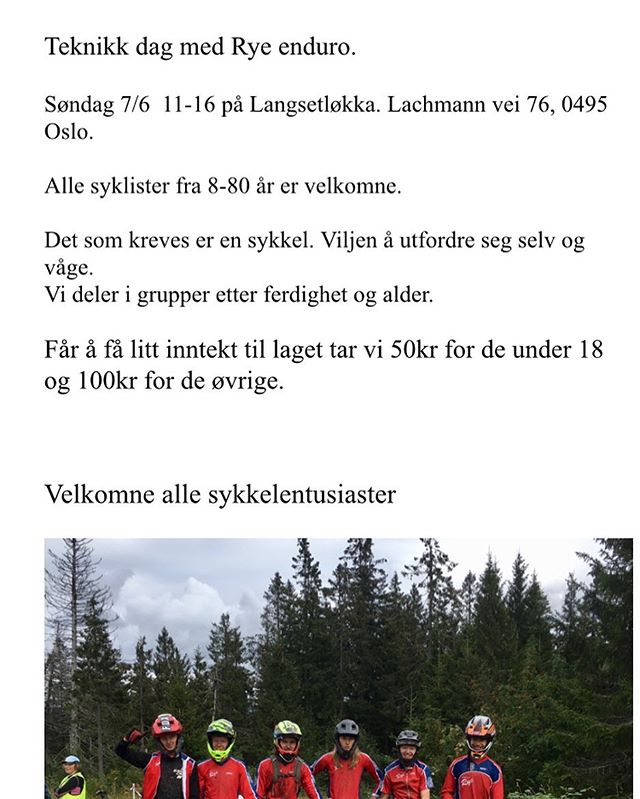 Teknikk dag med Rye enduro.

Søndag 7/6  11-16 på Langsetløkka. Lachmann vei 76, 0495 Oslo.

Alle syklister fra 8-80 år er velkomne.

Det som kreves er en sykkel. Viljen å utfordre seg selv og våge.
Vi deler i grupper etter ferdighet og alder.

Får å få litt inntekt til laget tar vi 50kr for de under 18 og 100kr for de øvrige.

Velkomne alle sykkelentusiaster